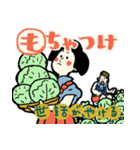 もちゃつけ

世話がやける